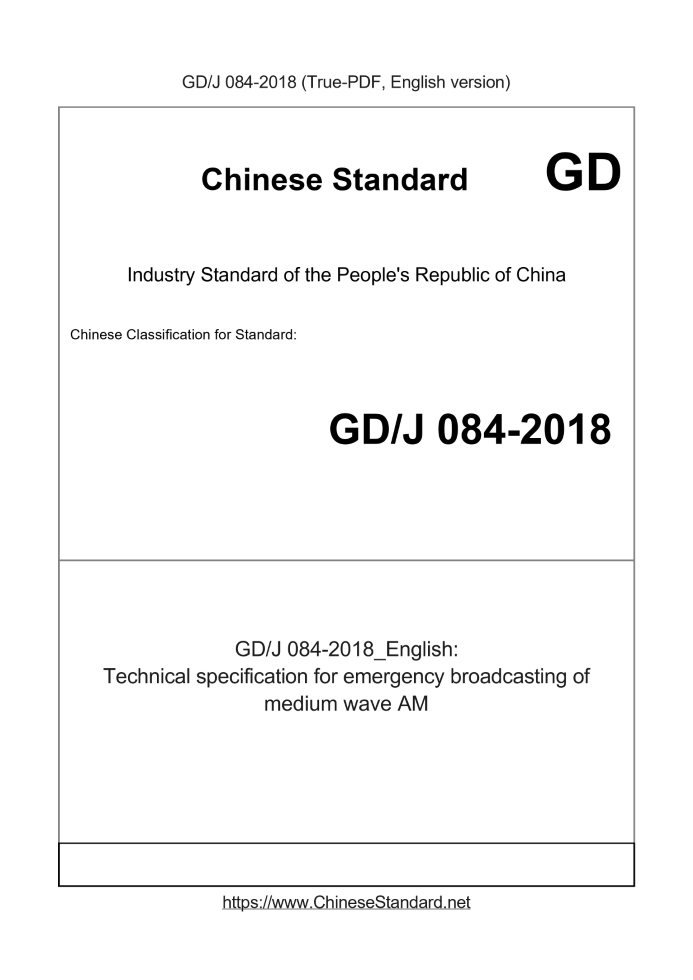 GD/J 084-2018 (True-PDF, English version)

Chinese Standard

GD

Industry Standard of the People's Republic of China

Chinese Classification for Standard:

GD/J 084-2018

GD/J 084-2018_English:
Technical specification for emergency broadcasting of medium wave AM

https://www.ChineseStandard.net